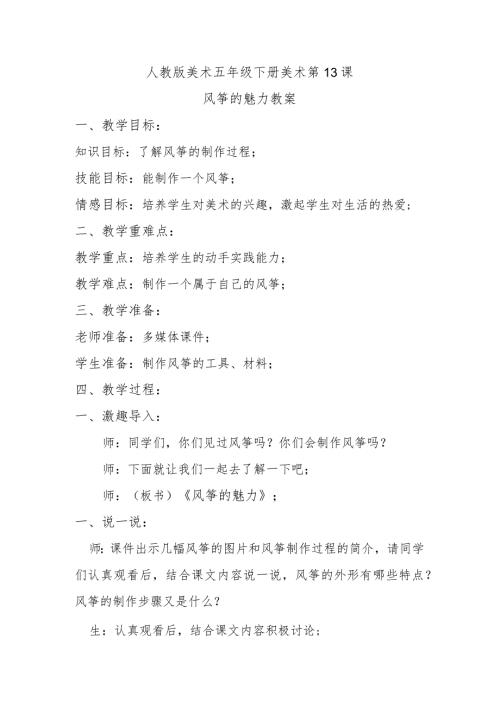 人教版美术五年级下册美术第13课

风筝的魅力教案

一、教学目标：

知识目标：了解风筝的制作过程；

技能目标：能制作一个风筝；

情感目标：培养学生对美术的兴趣，激起学生对生活的热爱；

二、教学重难点：

教学重点：培养学生的动手实践能力；

教学难点：制作一个属于自己的风筝；

三、教学准备：

老师准备：多媒体课件；

学生准备：制作风筝的工具、材料；

四、教学过程：

一、激趣导入：

师：同学们，你们见过风筝吗？你们会制作风筝吗？

师：下面就让我们一起去了解一下吧；

师：（板书）《风筝的魅力》；

一、说一说：

师：课件出示几幅风筝的图片和风筝制作过程的简介，请同学们认真观看后，结合课文内容说一说，风筝的外形有哪些特点？风筝的制作步骤又是什么？

生：认真观看后，结合课文内容积极讨论；